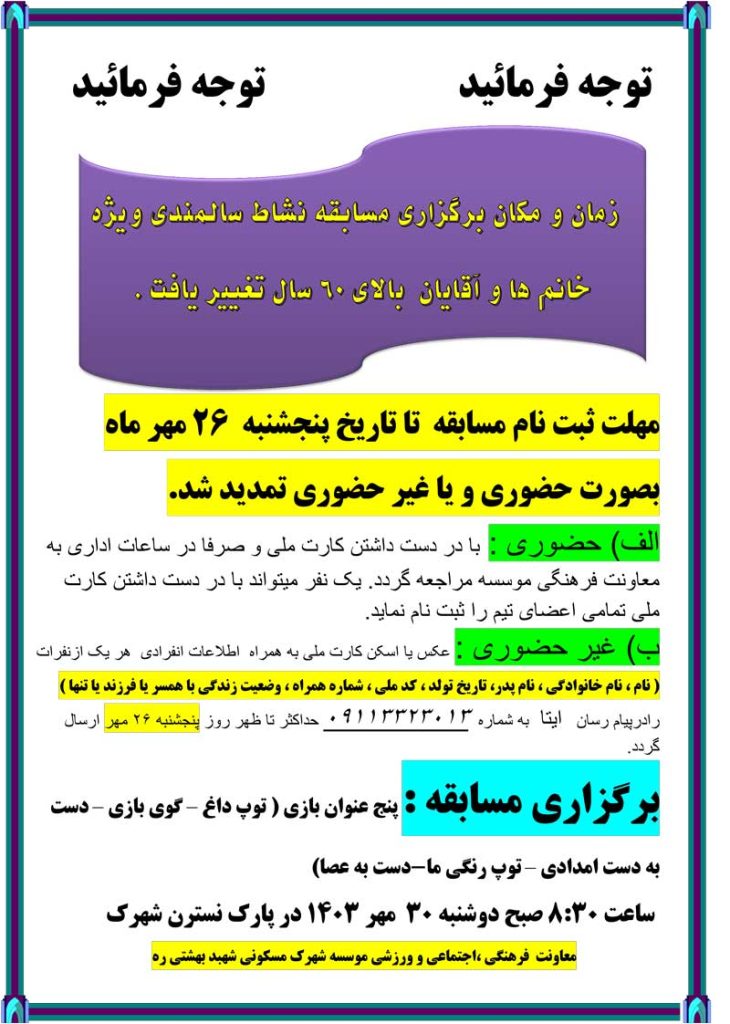 توجه فرمائید توجه فرمائید

زمان و مکان برگزاری مسابقه نشاط سالمندی ویژه خانم ها و آقایان بالای ۶۰ سال تغییر یافت .

مهلت ثبت نام مسابقه تا تاریخ پنجشنبه ۲۶ مهر ماه بصورت حضوری و یا غیر حضوری تمدید شد.

الف) حضوری : با در دست داشتن کارت ملی و صرفا در ساعات اداری به معاونت فرهنگی موسسه مراجعه گردد. یک نفر میتواند با در دست داشتن کارت ملی تمامی اعضای تیم را ثبت نام نماید.

ب) غیر حضوری : عکس یا اسکن کارت ملی به همراه اطلاعات انفرادی هر یک ازنفرات ( نام ، نام خانوادگی ، نام پدر، تاریخ تولد ، کد ملی ، شماره همراه ، وضعیت زندگی با همسر یا فرزند یا تنها ) رادرپیام رسان ایتا به شماره ۰۹۱۱۳۳۲۳۰۱۳ حداکثر تا ظهر روز پنجشنبه ۲۶ مهر ارسال گردد.

برگزاری مسابقه : پنج عنوان بازی ( توپ داغ – گوی بازی – دست به دست امدادی – توپ رنگی ما–دست به عصا)

ساعت ۸:۳۰ صبح دوشنبه ۳۰ مهر ۱۴۰۳ در پارک نسترن شهرک

معاونت فرهنگی ،اجتماعی و ورزشی موسسه شهرک مسکونی شهید بهشتی ره